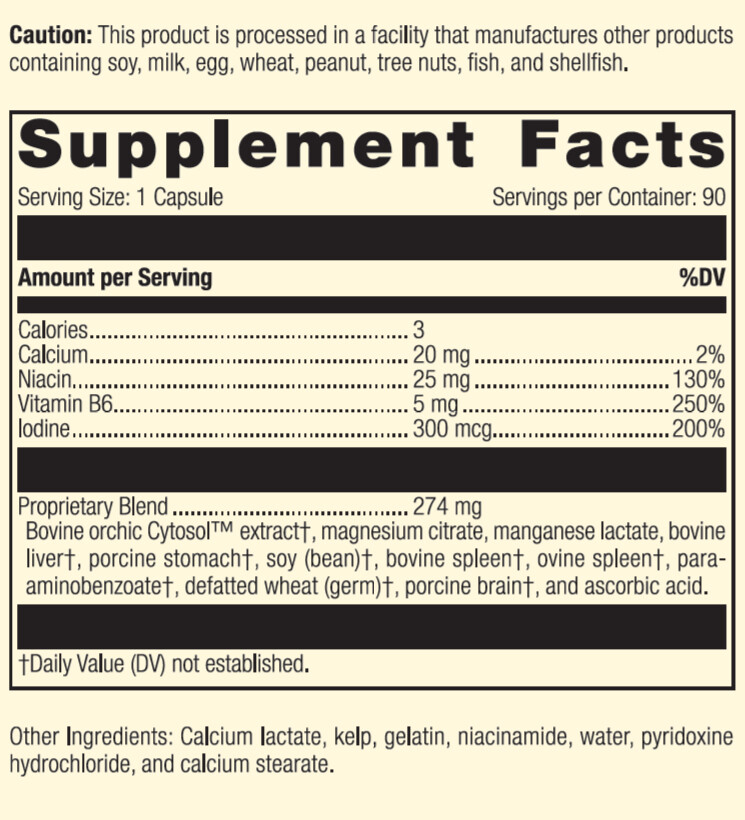 Caution: This product is processed in a facility that manufactures other products containing soy, milk, egg, wheat, peanut, tree nuts, fish, and shellfish.

Supplement Facts

Serving Size: 1 Capsule
Servings per Container: 90

Amount per Serving
%DV

Calories 3
Calcium 20 mg 2%
Niacin 25 mg 130%
Vitamin B6 5 mg 250%
Iodine 300 mcg 200%

Proprietary Blend 274 mg
Bovine orchic Cytosol™ extract†, magnesium citrate, manganese lactate, bovine liver†, porcine stomach†, soy (bean)†, bovine spleen†, ovine spleen†, para-aminobenzoate†, defatted wheat (germ)†, porcine brain†, and ascorbic acid.

†Daily Value (DV) not established.

Other Ingredients: Calcium lactate, kelp, gelatin, niacinamide, water, pyridoxine hydrochloride, and calcium stearate.